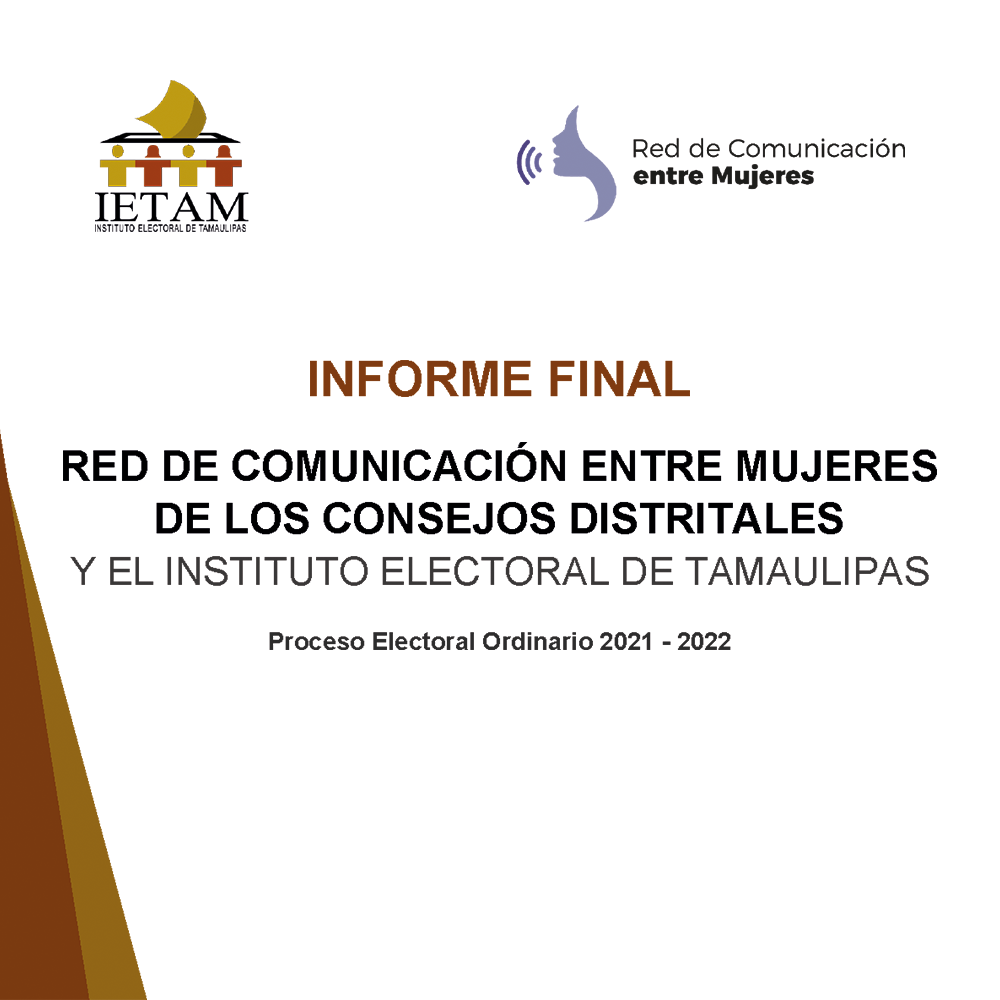 IETAM
INSTITUTO ELECTORAL DE TAMAULIPAS

Red de Comunicación
entre Mujeres

INFORME FINAL

RED DE COMUNICACIÓN ENTRE MUJERES DE LOS CONSEJOS DISTRITALES
Y EL INSTITUTO ELECTORAL DE TAMAULIPAS

Proceso Electoral Ordinario 2021 - 2022